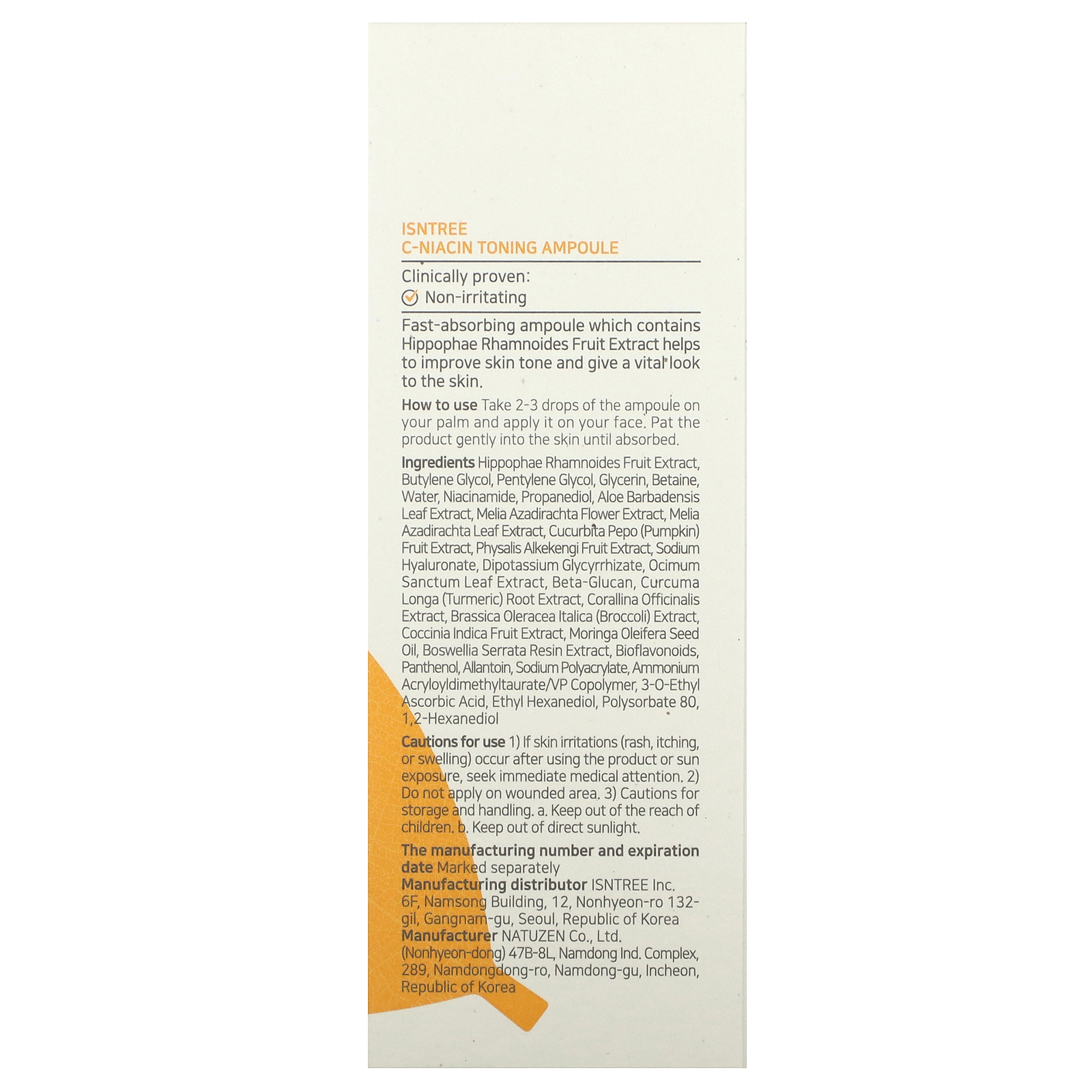 ISNTREE
C-NIACIN TONING AMPOULE

Clinically proven:
Non-irritating

Fast-absorbing ampoule which contains Hippophae Rhamnoides Fruit Extract helps to improve skin tone and give a vital look to the skin.

How to use Take 2-3 drops of the ampoule on your palm and apply it on your face. Pat the product gently into the skin until absorbed.

Ingredients Hippophae Rhamnoides Fruit Extract, Butylene Glycol, Pentylene Glycol, Glycerin, Betaine, Water, Niacinamide, Propanediol, Aloe Barbadensis Leaf Extract, Melia Azadirachta Flower Extract, Melia Azadirachta Leaf Extract, Cucurbita Pepo (Pumpkin) Fruit Extract, Physalis Alkekengi Fruit Extract, Sodium Hyaluronate, Dipotassium Glycyrrhizate, Ocimum Sanctum Leaf Extract, Beta-Glucan, Curcuma Longa (Turmeric) Root Extract, Corallina Officinalis Extract, Brassica Oleracea Italica (Broccoli) Extract, Coccinia Indica Fruit Extract, Moringa Oleifera Seed Oil, Boswellia Serrata Resin Extract, Bioflavonoids, Panthenol, Allantoin, Sodium Polyacrylate, Ammonium Acryloyldimethyltaurate/VP Copolymer, 3-O-Ethyl Ascorbic Acid, Ethyl Hexanediol, Polysorbate 80, 1,2-Hexanediol

Cautions for use 1) If skin irritations (rash, itching, or swelling) occur after using the product or sun exposure, seek immediate medical attention. 2) Do not apply on wounded area. 3) Cautions for storage and handling. a. Keep out of the reach of children. b. Keep out of direct sunlight.

The manufacturing number and expiration date Marked separately
Manufacturing distributor ISNTREE Inc. 6F, Namsong Building, 12, Nonhyeon-ro 132-gil, Gangnam-gu, Seoul, Republic of Korea
Manufacturer NATUZEN Co., Ltd. (Nonhyeon-dong) 47B-8L, Namdong Ind. Complex, 289, Namdongdong-ro, Namdong-gu, Incheon, Republic of Korea